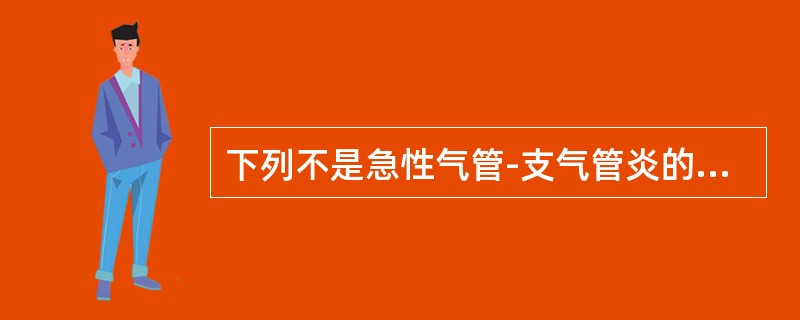 下列不是急性气管-支气管炎的...